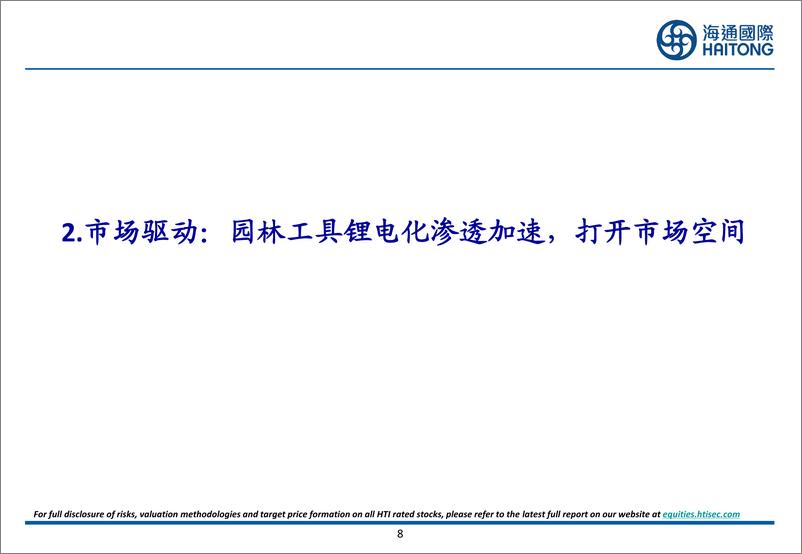 海通國際
HAITONG

2.市场驱动：园林工具锂电化渗透加速，打开市场空间

For full disclosure of risks, valuation methodologies and target price formation on all HTI rated stocks, please refer to the latest full report on our website at equities.htisec.com

8